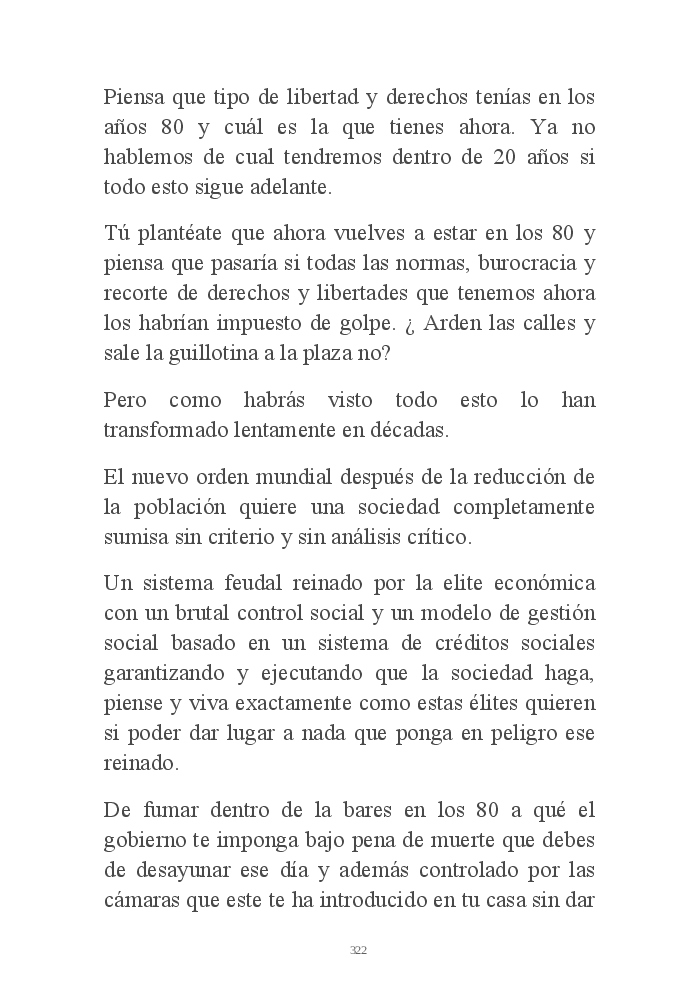 Piensa que tipo de libertad y derechos tenías en los años 80 y cuál es la que tienes ahora. Ya no hablemos de cual tendremos dentro de 20 años si todo esto sigue adelante.

Tú plantéate que ahora vuelves a estar en los 80 y piensa que pasaría si todas las normas, burocracia y recorte de derechos y libertades que tenemos ahora los habrían impuesto de golpe. ¿ Arden las calles y sale la guillotina a la plaza no?

Pero como habrás visto todo esto lo han transformado lentamente en décadas.

El nuevo orden mundial después de la reducción de la población quiere una sociedad completamente sumisa sin criterio y sin análisis crítico.

Un sistema feudal reinado por la elite económica con un brutal control social y un modelo de gestión social basado en un sistema de créditos sociales garantizando y ejecutando que la sociedad haga, piense y viva exactamente como estas élites quieren si poder dar lugar a nada que ponga en peligro ese reinado.

De fumar dentro de la bares en los 80 a qué el gobierno te imponga bajo pena de muerte que debes de desayunar ese día y además controlado por las cámaras que este te ha introducido en tu casa sin dar

322